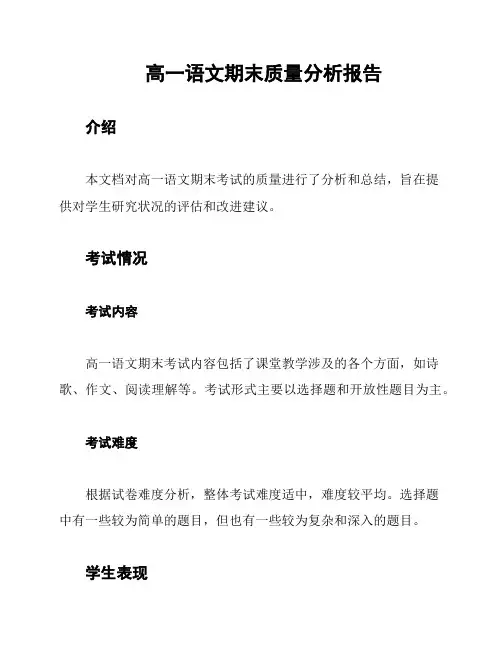 高一语文期末质量分析报告

介绍

本文档对高一语文期末考试的质量进行了分析和总结，旨在提供对学生研究状况的评估和改进建议。

考试情况

考试内容

高一语文期末考试内容包括了课堂教学涉及的各个方面，如诗歌、作文、阅读理解等。考试形式主要以选择题和开放性题目为主。

考试难度

根据试卷难度分析，整体考试难度适中，难度较平均。选择题中有一些较为简单的题目，但也有一些较为复杂和深入的题目。

学生表现